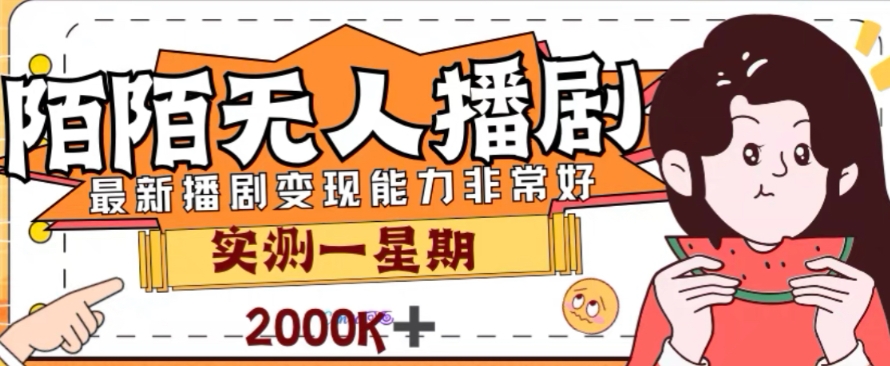 陌陌无人播剧
最新播剧变现能力非常好
实测一星期
2000K+